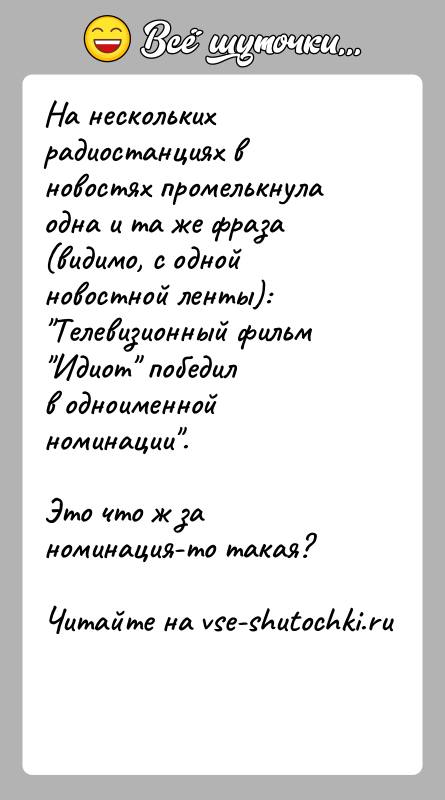 Всё шуточки...

На нескольких радиостанциях в новостях промелькнула одна и та же фраза (видимо, с одной новостной ленты): "Телевизионный фильм "Идиот" победил в одноименной номинации".

Это что ж за номинация-то такая?

Читайте на vse-shutochki.ru